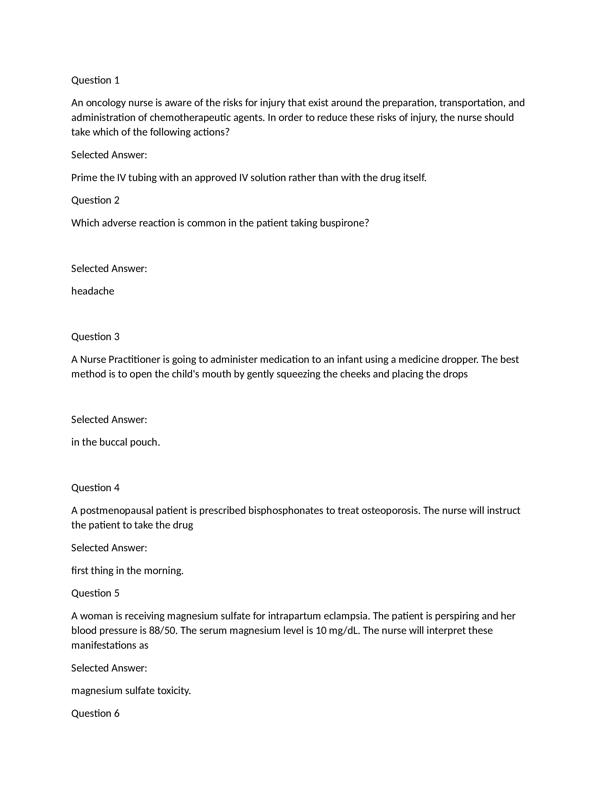 Question 1

An oncology nurse is aware of the risks for injury that exist around the preparation, transportation, and administration of chemotherapeutic agents. In order to reduce these risks of injury, the nurse should take which of the following actions?

Selected Answer:

Prime the IV tubing with an approved IV solution rather than with the drug itself.

Question 2

Which adverse reaction is common in the patient taking buspirone?

Selected Answer:

headache

Question 3

A Nurse Practitioner is going to administer medication to an infant using a medicine dropper. The best method is to open the child's mouth by gently squeezing the cheeks and placing the drops

Selected Answer:

in the buccal pouch.

Question 4

A postmenopausal patient is prescribed bisphosphonates to treat osteoporosis. The nurse will instruct the patient to take the drug

Selected Answer:

first thing in the morning.

Question 5

A woman is receiving magnesium sulfate for intrapartum eclampsia. The patient is perspiring and her blood pressure is 88/50. The serum magnesium level is 10 mg/dL. The nurse will interpret these manifestations as

Selected Answer:

magnesium sulfate toxicity.

Question 6